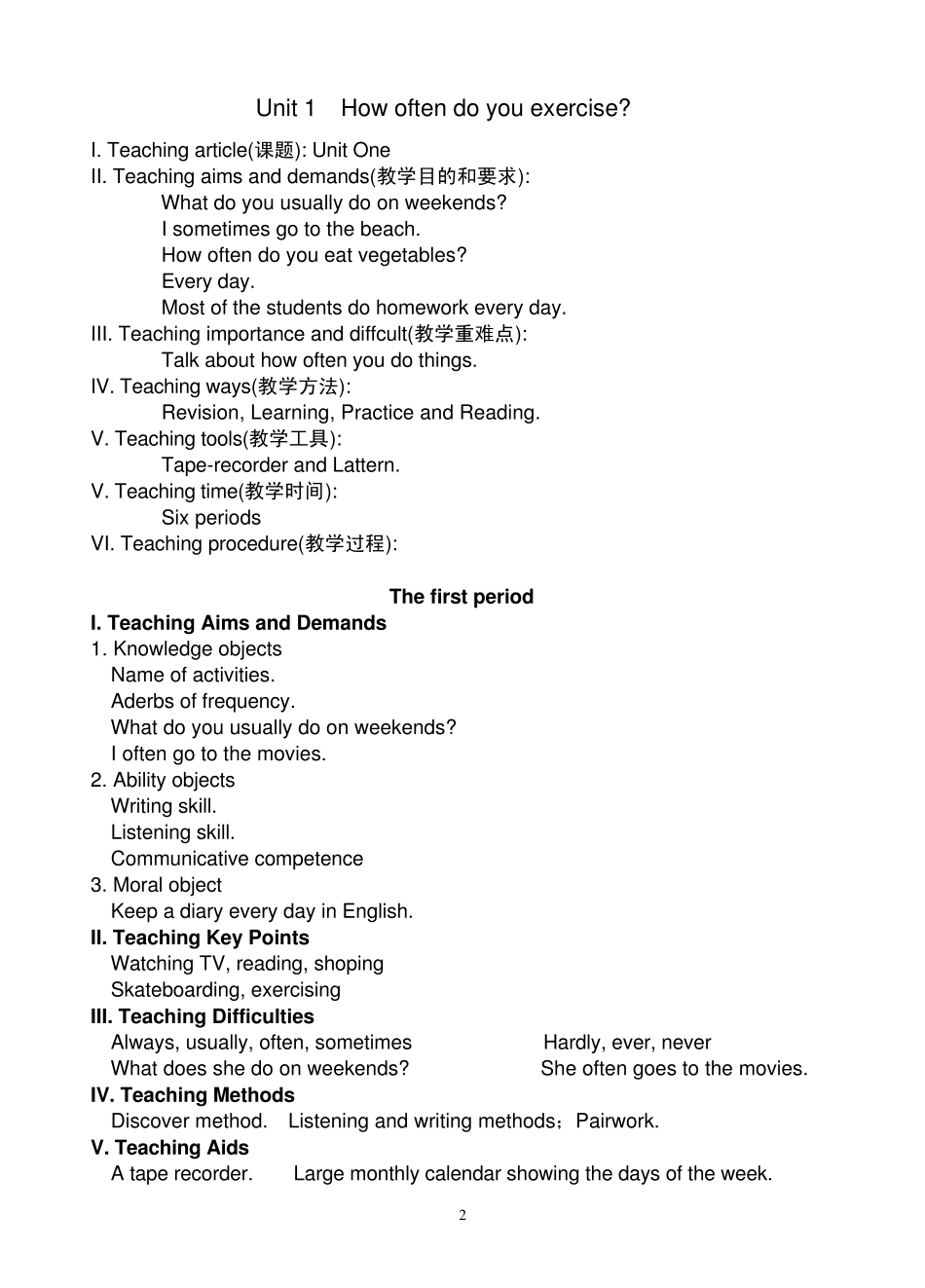 Unit 1 How often do you exercise?

I. Teaching article(课题): Unit One
II. Teaching aims and demands(教学目的和要求):
What do you usually do on weekends?
I sometimes go to the beach.
How often do you eat vegetables?
Every day.
Most of the students do homework every day.
III. Teaching importance and diffcult(教学重难点):
Talk about how often you do things.
IV. Teaching ways(教学方法):
Revision, Learning, Practice and Reading.
V. Teaching tools(教学工具):
Tape-recorder and Lattern.
V. Teaching time(教学时间):
Six periods
VI. Teaching procedure(教学过程):

The first period
I. Teaching Aims and Demands
1. Knowledge objects
Name of activities.
Aderbs of frequency.
What do you usually do on weekends?
I often go to the movies.
2. Ability objects
Writing skill.
Listening skill.
Communicative competence
3. Moral object
Keep a diary every day in English.
II. Teaching Key Points
Watching TV, reading, shoping
Skateboarding, exercising
III. Teaching Difficulties
Always, usually, often, sometimes Hardly, ever, never
What does she do on weekends? She often goes to the movies.
IV. Teaching Methods
Discover method. Listening and writing methods；Pairwork.
V. Teaching Aids
A tape recorder. Large monthly calendar showing the days of the week.

2